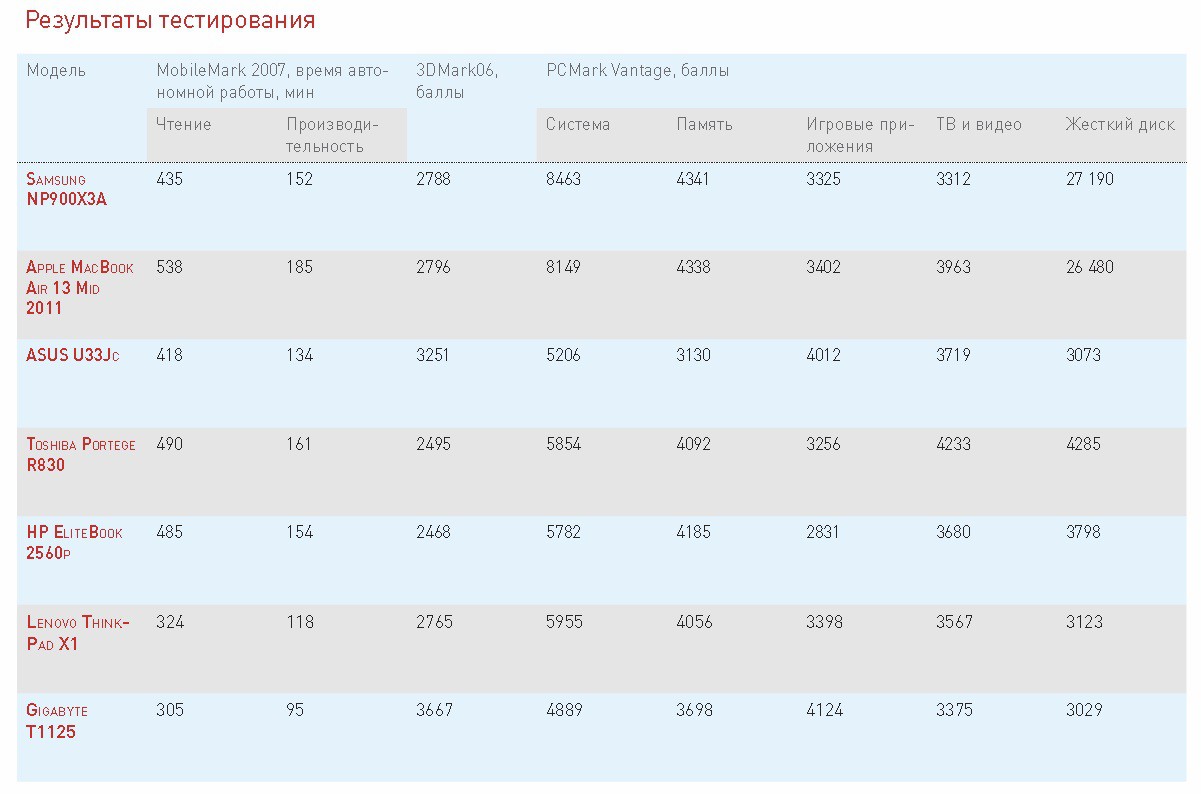 Результаты тестирования

| Модель | MobileMark 2007, время автономной работы, мин | | 3DMark06, баллы | PCMark Vantage, баллы | | | | |
|---|---|---|---|---|---|---|---|---|
| | Чтение | Производительность | | Система | Память | Игровые приложения | ТВ и видео | Жесткий диск |
| Samsung NP900X3A | 435 | 152 | 2788 | 8463 | 4341 | 3325 | 3312 | 27 190 |
| Apple MacBook Air 13 Mid 2011 | 538 | 185 | 2796 | 8149 | 4338 | 3402 | 3963 | 26 480 |
| ASUS U33Jc | 418 | 134 | 3251 | 5206 | 3130 | 4012 | 3719 | 3073 |
| Toshiba Portege R830 | 490 | 161 | 2495 | 5854 | 4092 | 3256 | 4233 | 4285 |
| HP EliteBook 2560p | 485 | 154 | 2468 | 5782 | 4185 | 2831 | 3680 | 3798 |
| Lenovo ThinkPad X1 | 324 | 118 | 2765 | 5955 | 4056 | 3398 | 3567 | 3123 |
| Gigabyte T1125 | 305 | 95 | 3667 | 4889 | 3698 | 4124 | 3375 | 3029 |